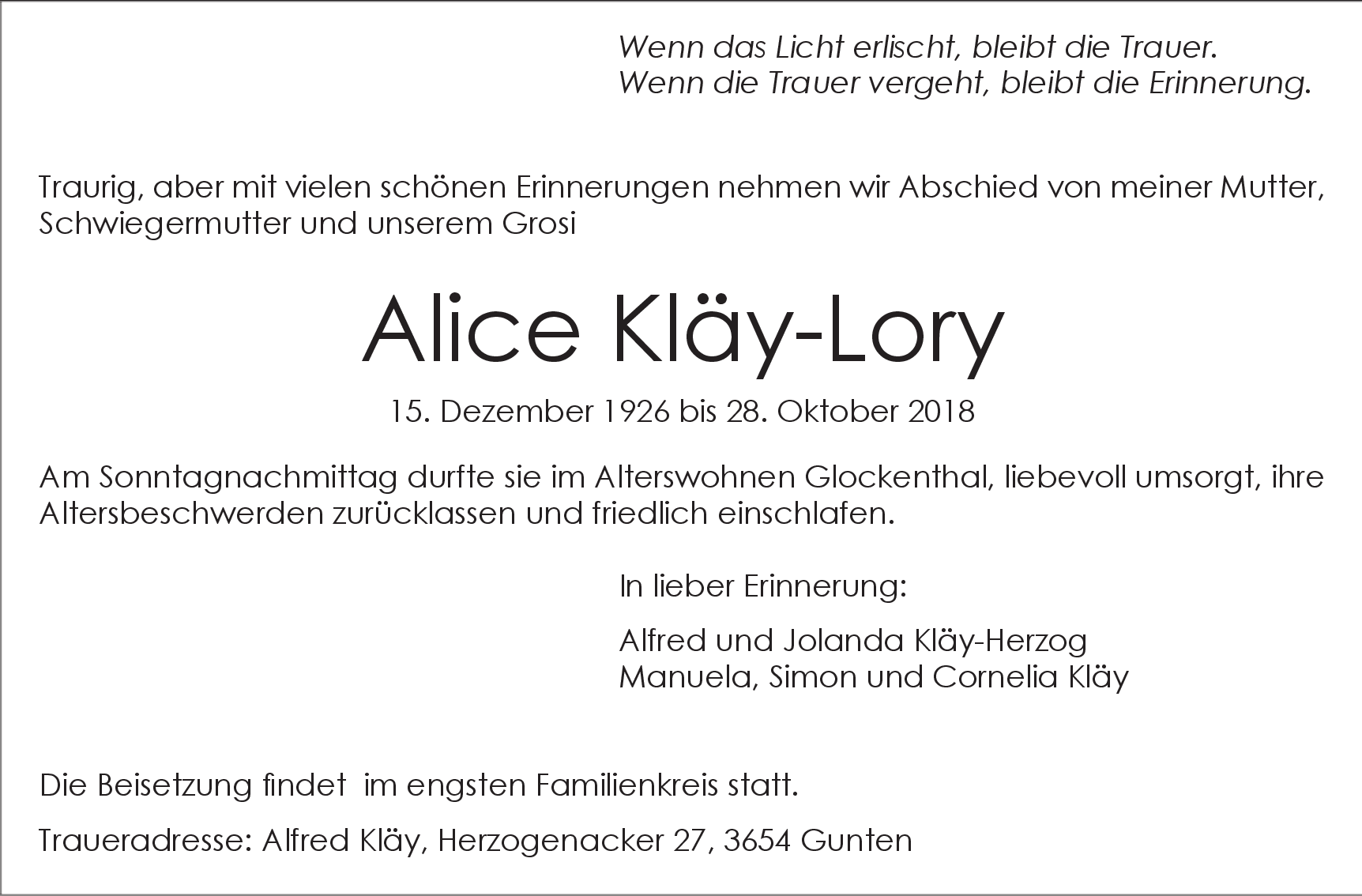 Wenn das Licht erlischt, bleibt die Trauer.
Wenn die Trauer vergeht, bleibt die Erinnerung.

Traurig, aber mit vielen schönen Erinnerungen nehmen wir Abschied von meiner Mutter, Schwiegermutter und unserem Grosi

Alice Kläy-Lory

15. Dezember 1926 bis 28. Oktober 2018

Am Sonntagnachmittag durfte sie im Alterswohnen Glockenthal, liebevoll umsorgt, ihre Altersbeschwerden zurücklassen und friedlich einschlafen.

In lieber Erinnerung:

Alfred und Jolanda Kläy-Herzog
Manuela, Simon und Cornelia Kläy

Die Beisetzung findet im engsten Familienkreis statt.

Traueradresse: Alfred Kläy, Herzogenacker 27, 3654 Gunten